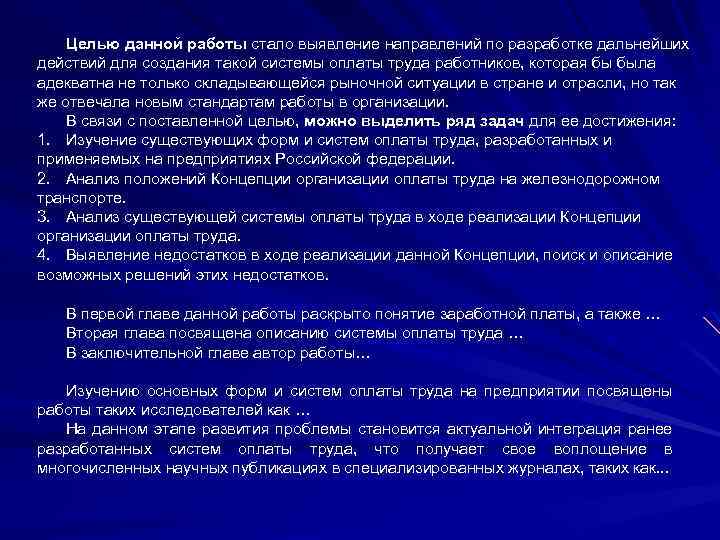 Целью данной работы стало выявление направлений по разработке дальнейших действий для создания такой системы оплаты труда работников, которая бы была адекватна не только складывающейся рыночной ситуации в стране и отрасли, но так же отвечала новым стандартам работы в организации.

В связи с поставленной целью, можно выделить ряд задач для ее достижения:
1. Изучение существующих форм и систем оплаты труда, разработанных и применяемых на предприятиях Российской федерации.
2. Анализ положений Концепции организации оплаты труда на железнодорожном транспорте.
3. Анализ существующей системы оплаты труда в ходе реализации Концепции организации оплаты труда.
4. Выявление недостатков в ходе реализации данной Концепции, поиск и описание возможных решений этих недостатков.

В первой главе данной работы раскрыто понятие заработной платы, а также …
Вторая глава посвящена описанию системы оплаты труда …
В заключительной главе автор работы…

Изучению основных форм и систем оплаты труда на предприятии посвящены работы таких исследователей как …
На данном этапе развития проблемы становится актуальной интеграция ранее разработанных систем оплаты труда, что получает свое воплощение в многочисленных научных публикациях в специализированных журналах, таких как...